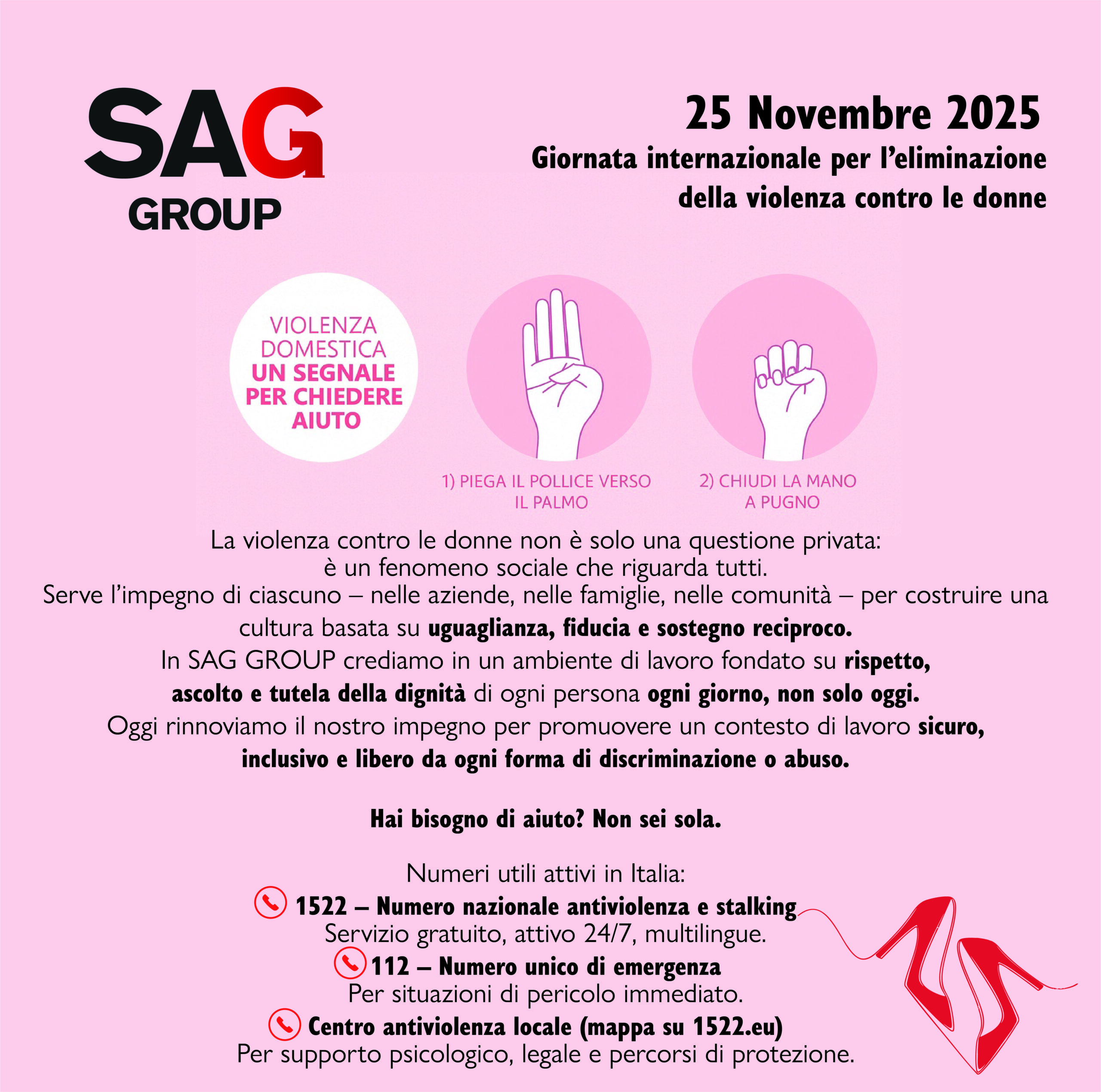 SAG
GROUP

25 Novembre 2025
Giornata internazionale per l'eliminazione
della violenza contro le donne

VIOLENZA
DOMESTICA
UN SEGNALE
PER CHIEDERE
AIUTO

1) PIEGA IL POLLICE VERSO IL PALMO

2) CHIUDI LA MANO A PUGNO

La violenza contro le donne non è solo una questione privata: è un fenomeno sociale che riguarda tutti. Serve l'impegno di ciascuno – nelle aziende, nelle famiglie, nelle comunità – per costruire una cultura basata su uguaglianza, fiducia e sostegno reciproco. In SAG GROUP crediamo in un ambiente di lavoro fondato su rispetto, ascolto e tutela della dignità di ogni persona ogni giorno, non solo oggi. Oggi rinnoviamo il nostro impegno per promuovere un contesto di lavoro sicuro, inclusivo e libero da ogni forma di discriminazione o abuso.

Hai bisogno di aiuto? Non sei sola.

Numeri utili attivi in Italia:
1522 – Numero nazionale antiviolenza e stalking
Servizio gratuito, attivo 24/7, multilingue.
112 – Numero unico di emergenza
Per situazioni di pericolo immediato.
Centro antiviolenza locale (mappa su 1522.eu)
Per supporto psicologico, legale e percorsi di protezione.